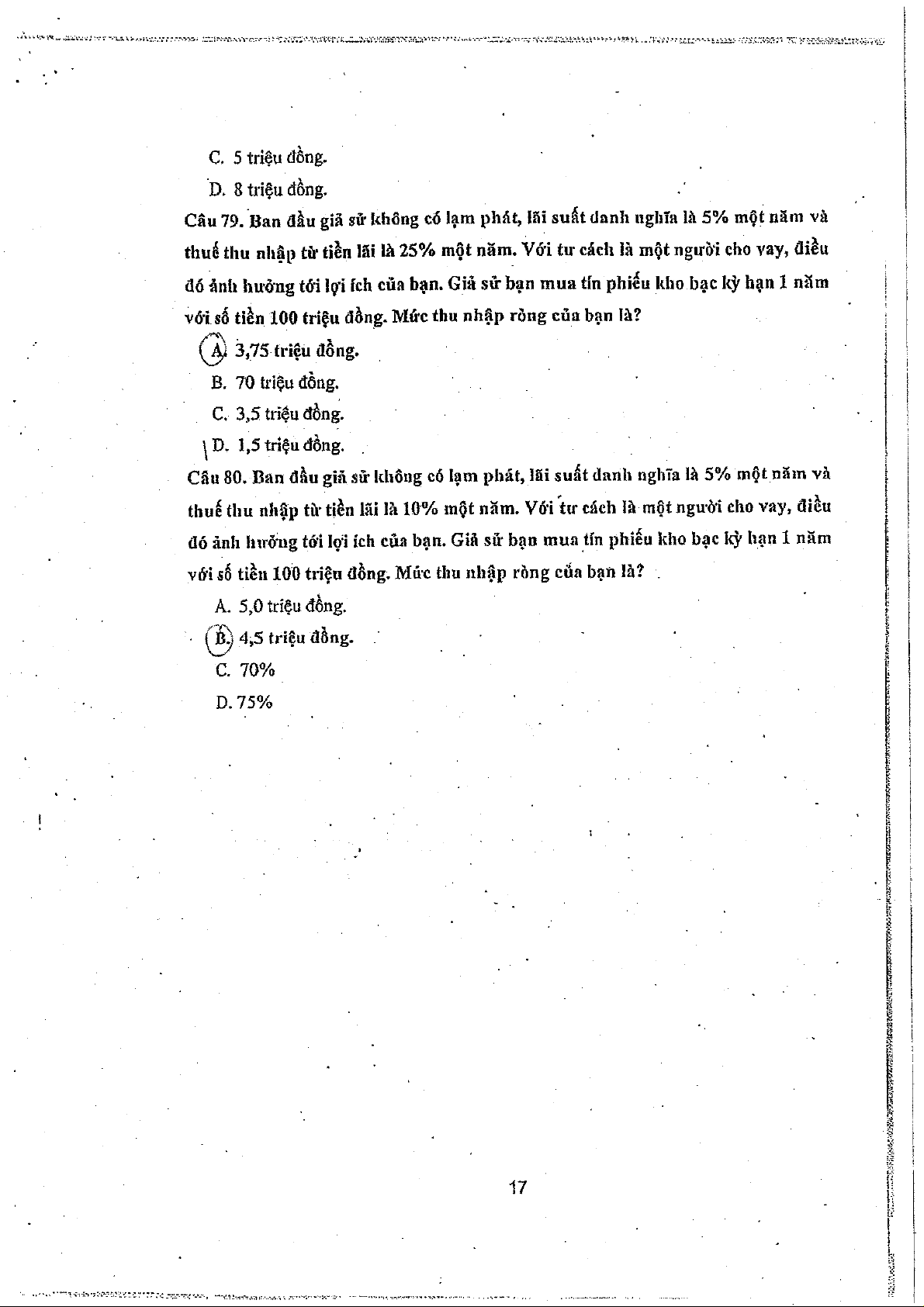 C. 5 triệu đồng.

D. 8 triệu đồng.

Câu 79. Ban đầu giả sử không có lạm phát, lãi suất danh nghĩa là 5% một năm và thuế thu nhập từ tiền lãi là 25% một năm. Với tư cách là một người cho vay, điều đó ảnh hưởng tới lợi ích của bạn. Giả sử bạn mua tín phiếu kho bạc kỳ hạn 1 năm với số tiền 100 triệu đồng. Mức thu nhập ròng của bạn là?

A. 3,75 triệu đồng.

B. 70 triệu đồng.

C. 3,5 triệu đồng.

D. 1,5 triệu đồng.

Câu 80. Ban đầu giả sử không có lạm phát, lãi suất danh nghĩa là 5% một năm và thuế thu nhập từ tiền lãi là 10% một năm. Với tư cách là một người cho vay, điều đó ảnh hưởng tới lợi ích của bạn. Giả sử bạn mua tín phiếu kho bạc kỳ hạn 1 năm với số tiền 100 triệu đồng. Mức thu nhập ròng của bạn là?

A. 5,0 triệu đồng.

B. 4,5 triệu đồng.

C. 70%

D. 75%

17